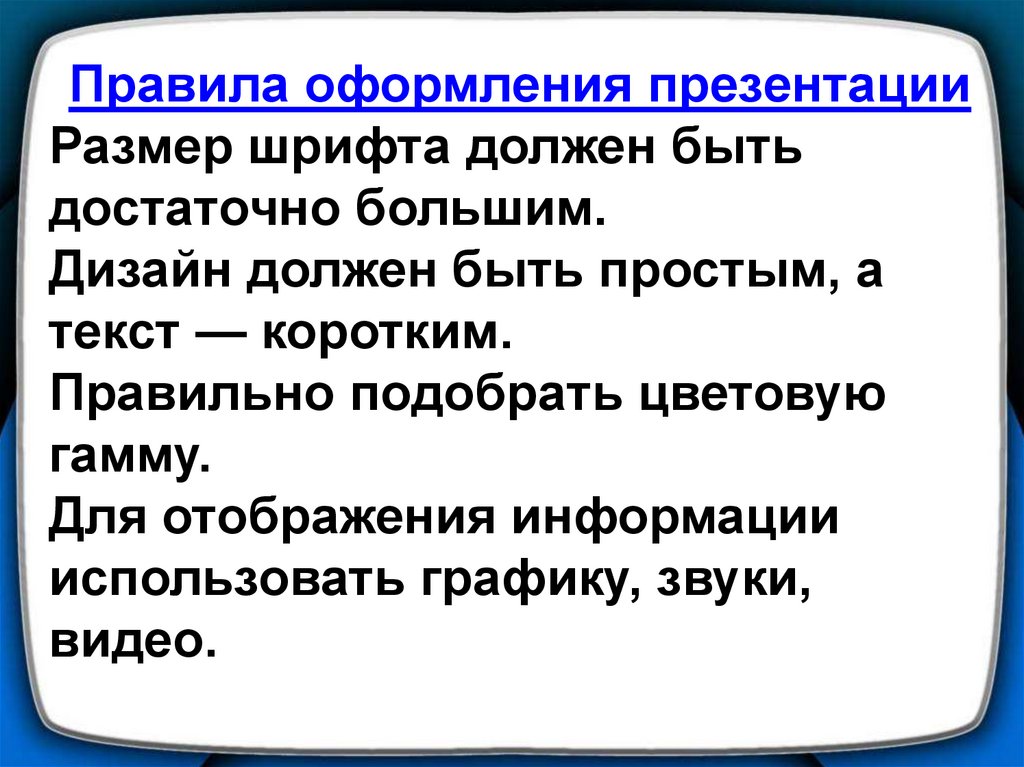 Правила оформления презентации

Размер шрифта должен быть достаточно большим.

Дизайн должен быть простым, а текст — коротким.

Правильно подобрать цветовую гамму.

Для отображения информации использовать графику, звуки, видео.